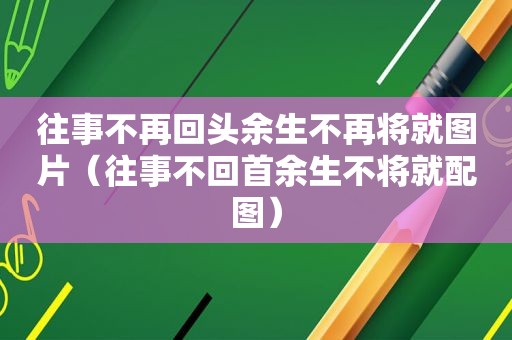 往事不再回头余生不再将就图片（往事不回首余生不将就配图）